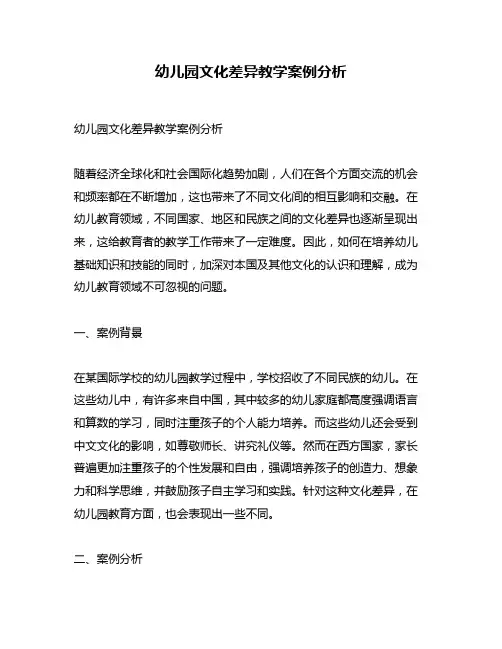 幼儿园文化差异教学案例分析

幼儿园文化差异教学案例分析

随着经济全球化和社会国际化趋势加剧，人们在各个方面交流的机会和频率都在不断增加，这也带来了不同文化间的相互影响和交融。在幼儿教育领域，不同国家、地区和民族之间的文化差异也逐渐呈现出来，这给教育者的教学工作带来了一定难度。因此，如何在培养幼儿基础知识和技能的同时，加深对本国及其他文化的认识和理解，成为幼儿教育领域不可忽视的问题。

一、案例背景

在某国际学校的幼儿园教学过程中，学校招收了不同民族的幼儿。在这些幼儿中，有许多来自中国，其中较多的幼儿家庭都高度强调语言和算数的学习，同时注重孩子的个人能力培养。而这些幼儿还会受到中文文化的影响，如尊敬师长、讲究礼仪等。然而在西方国家，家长普遍更加注重孩子的个性发展和自由，强调培养孩子的创造力、想象力和科学思维，并鼓励孩子自主学习和实践。针对这种文化差异，在幼儿园教育方面，也会表现出一些不同。

二、案例分析